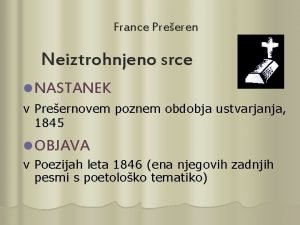 France Prešeren

Neiztrohnjeno srce

NASTANEK

v Prešernovem poznem obdobja ustvarjanja, 1845

OBJAVA

v Poezijah leta 1846 (ena njegovih zadnjih pesmi s poetološko tematiko)